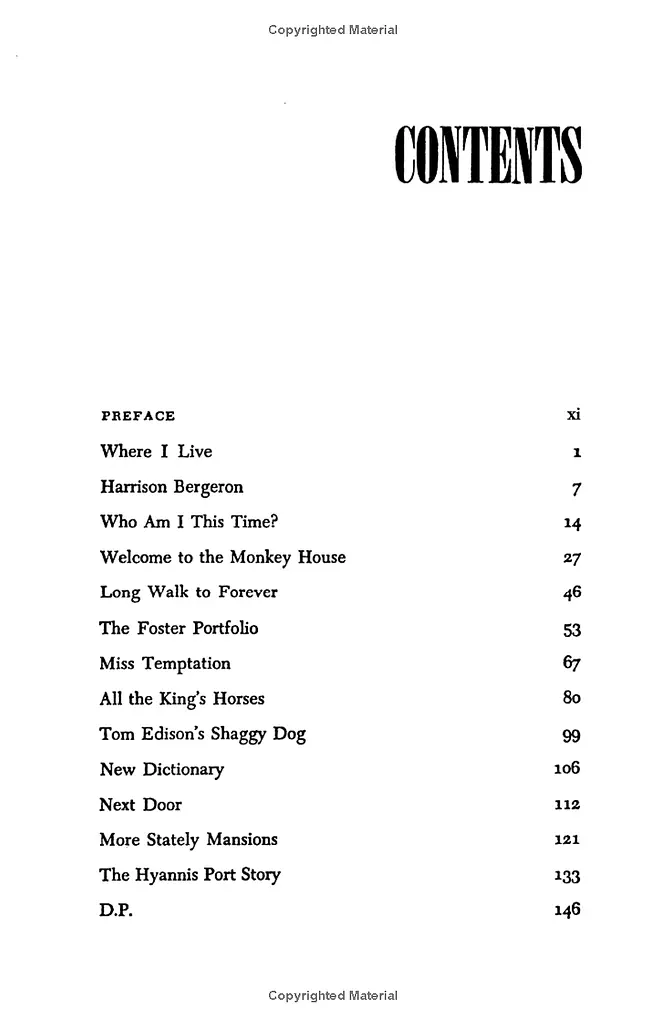 Copyrighted Material

CONTENTS

PREFACE xi
Where I Live 1
Harrison Bergeron 7
Who Am I This Time? 14
Welcome to the Monkey House 27
Long Walk to Forever 46
The Foster Portfolio 53
Miss Temptation 67
All the King's Horses 80
Tom Edison's Shaggy Dog 99
New Dictionary 106
Next Door 112
More Stately Mansions 121
The Hyannis Port Story 133
D.P. 146

Copyrighted Material